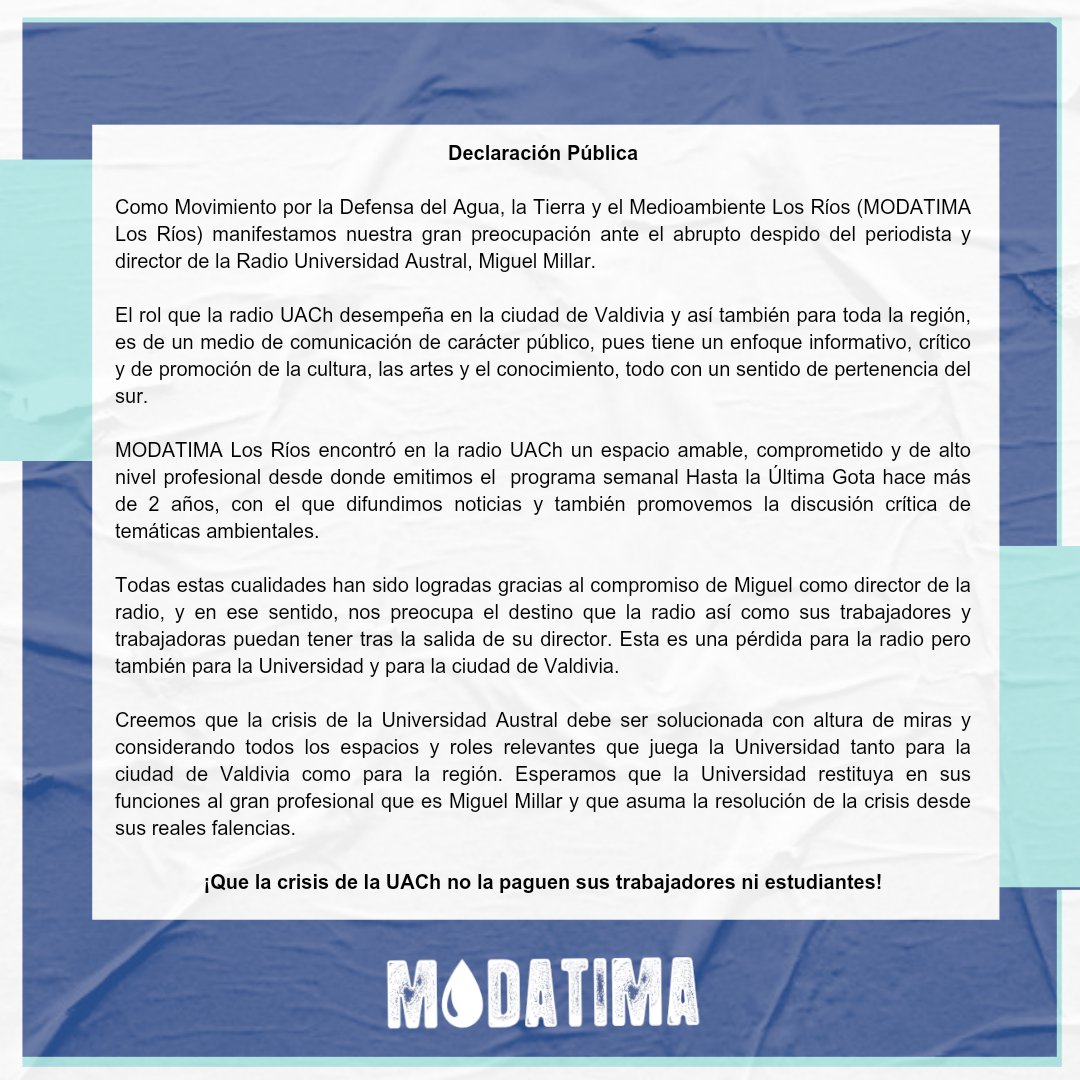 Declaración Pública

Como Movimiento por la Defensa del Agua, la Tierra y el Medioambiente Los Ríos (MODATIMA Los Ríos) manifestamos nuestra gran preocupación ante el abrupto despido del periodista y director de la Radio Universidad Austral, Miguel Millar.

El rol que la radio UACh desempeña en la ciudad de Valdivia y así también para toda la región, es de un medio de comunicación de carácter público, pues tiene un enfoque informativo, crítico y de promoción de la cultura, las artes y el conocimiento, todo con un sentido de pertenencia del sur.

MODATIMA Los Ríos encontró en la radio UACh un espacio amable, comprometido y de alto nivel profesional desde donde emitimos el programa semanal Hasta la Última Gota hace más de 2 años, con el que difundimos noticias y también promovemos la discusión crítica de temáticas ambientales.

Todas estas cualidades han sido logradas gracias al compromiso de Miguel como director de la radio, y en ese sentido, nos preocupa el destino que la radio así como sus trabajadores y trabajadoras puedan tener tras la salida de su director. Esta es una pérdida para la radio pero también para la Universidad y para la ciudad de Valdivia.

Creemos que la crisis de la Universidad Austral debe ser solucionada con altura de miras y considerando todos los espacios y roles relevantes que juega la Universidad tanto para la ciudad de Valdivia como para la región. Esperamos que la Universidad restituya en sus funciones al gran profesional que es Miguel Millar y que asuma la resolución de la crisis desde sus reales falencias.

¡Que la crisis de la UACh no la paguen sus trabajadores ni estudiantes!

MODATIMA